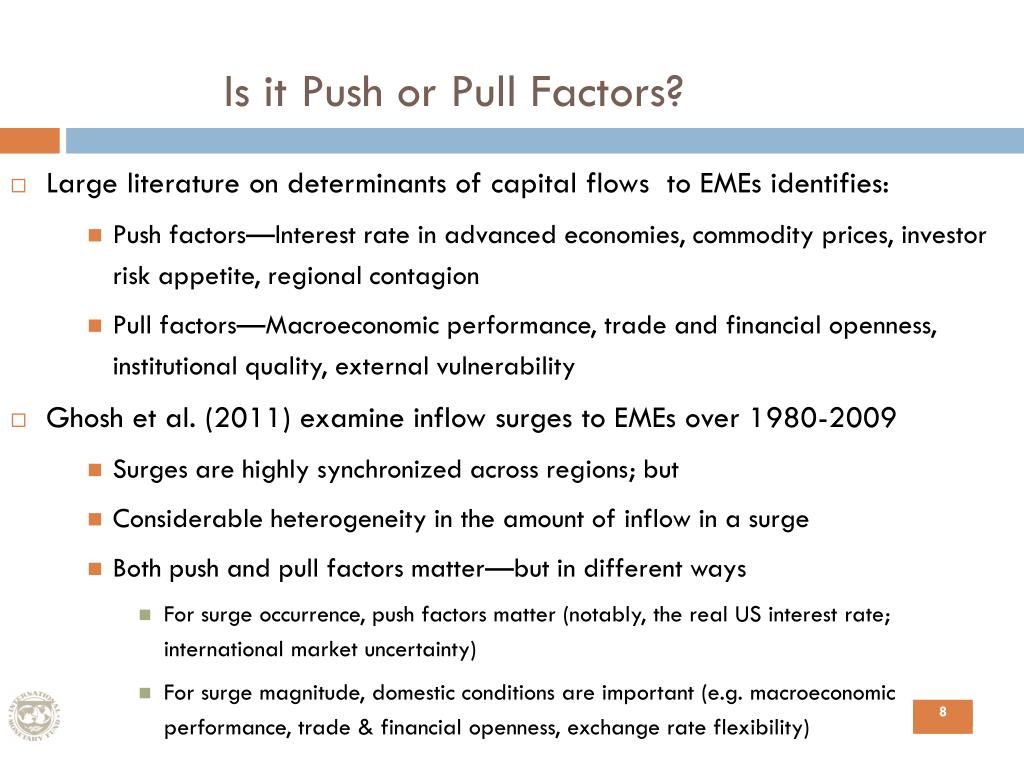 Is it Push or Pull Factors?

Large literature on determinants of capital flows to EMEs identifies:

Push factors—Interest rate in advanced economies, commodity prices, investor risk appetite, regional contagion

Pull factors—Macroeconomic performance, trade and financial openness, institutional quality, external vulnerability

Ghosh et al. (2011) examine inflow surges to EMEs over 1980-2009

Surges are highly synchronized across regions; but

Considerable heterogeneity in the amount of inflow in a surge

Both push and pull factors matter—but in different ways

For surge occurrence, push factors matter (notably, the real US interest rate; international market uncertainty)

For surge magnitude, domestic conditions are important (e.g. macroeconomic performance, trade & financial openness, exchange rate flexibility)

INTERNATIONAL MONETARY FUND

8